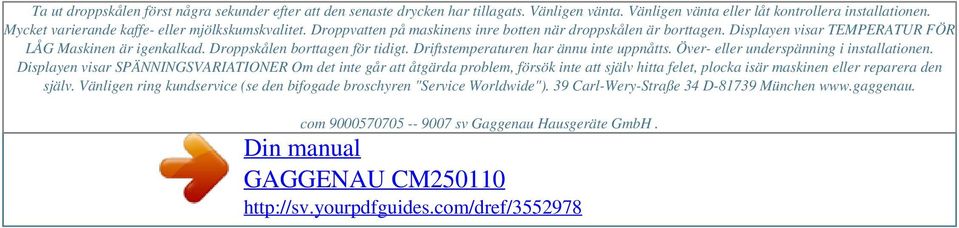 Ta ut droppskålen först några sekunder efter att den senaste drycken har tillagats. Vänligen vänta. Vänligen vänta eller låt kontrollera installationen. Mycket varierande kaffe- eller mjölkskumskvalitet. Droppvatten på maskinens inre botten när droppskålen är borttagen. Displayen visar TEMPERATUR FÖR LÅG Maskinen är igenkalkad. Droppskålen borttagen för tidigt. Driftstemperaturen har ännu inte uppnåtts. Över- eller underspänning i installationen. Displayen visar SPÄNNINGSVARIATIONER Om det inte går att åtgärda problem, försök inte att själv hitta felet, plocka isär maskinen eller reparera den själv. Vänligen ring kundservice (se den bifogade broschyren "Service Worldwide"). 39 Carl-Wery-Straße 34 D-81739 München www.gaggenau.

com 9000570705 -- 9007 sv Gaggenau Hausgeräte GmbH .

Din manual
GAGGENAU CM250110
http://sv.yourpdfguides.com/dref/3552978